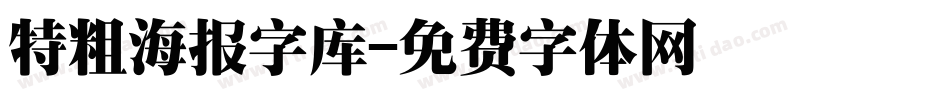 特粗海报字库-免费字体网